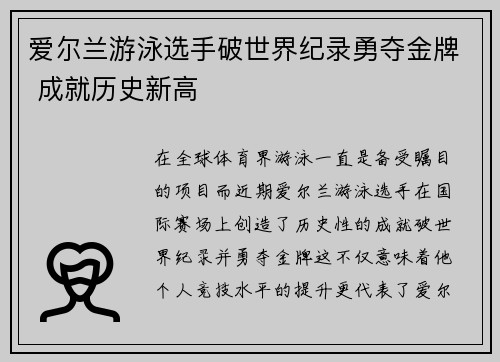 爱尔兰游泳选手破世界纪录勇夺金牌 成就历史新高

在全球体育界游泳一直是备受瞩目的项目而近期爱尔兰游泳选手在国际赛场上创造了历史性的成就破世界纪录并勇夺金牌这不仅意味着他个人竞技水平的提升更代表了爱尔